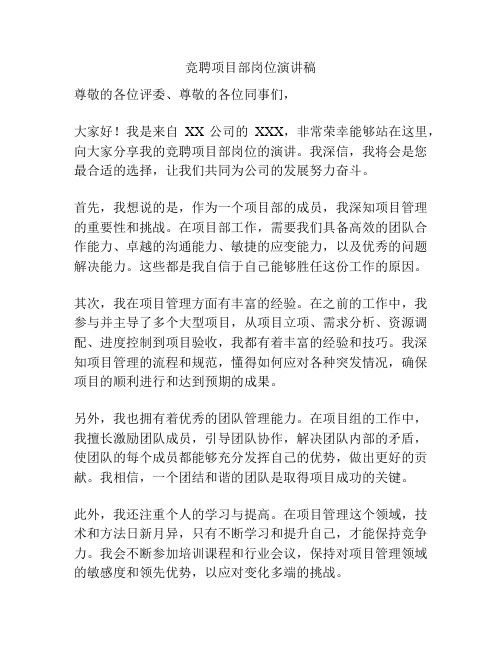 竞聘项目部岗位演讲稿

尊敬的各位评委、尊敬的各位同事们，

大家好！我是来自 XX 公司的 XXX，非常荣幸能够站在这里，向大家分享我的竞聘项目部岗位的演讲。我深信，我将会是您最合适的选择，让我们共同为公司的发展努力奋斗。

首先，我想说的是，作为一个项目部的成员，我深知项目管理的重要性和挑战。在项目部工作，需要我们具备高效的团队合作能力、卓越的沟通能力、敏捷的应变能力，以及优秀的问题解决能力。这些都是我自信于自己能够胜任这份工作的原因。

其次，我在项目管理方面有丰富的经验。在之前的工作中，我参与并主导了多个大型项目，从项目立项、需求分析、资源调配、进度控制到项目验收，我都有着丰富的经验和技巧。我深知项目管理的流程和规范，懂得如何应对各种突发情况，确保项目的顺利进行和达到预期的成果。

另外，我也拥有着优秀的团队管理能力。在项目组的工作中，我擅长激励团队成员，引导团队协作，解决团队内部的矛盾，使团队的每个成员都能够充分发挥自己的优势，做出更好的贡献。我相信，一个团结和谐的团队是取得项目成功的关键。

此外，我还注重个人的学习与提高。在项目管理这个领域，技术和方法日新月异，只有不断学习和提升自己，才能保持竞争力。我会不断参加培训课程和行业会议，保持对项目管理领域的敏感度和领先优势，以应对变化多端的挑战。